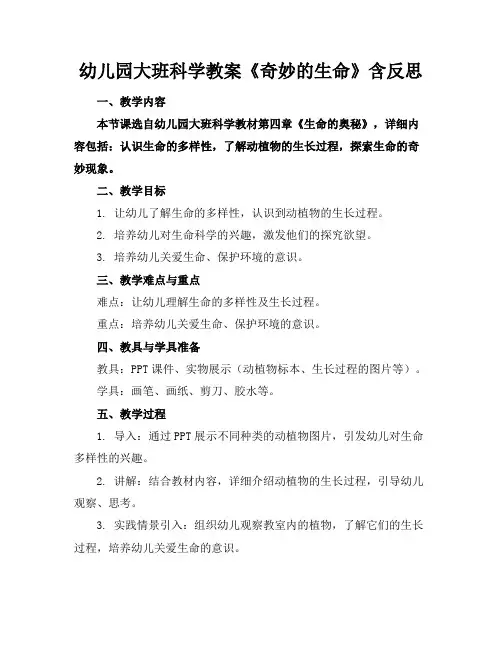 幼儿园大班科学教案《奇妙的生命》含反思

一、教学内容

本节课选自幼儿园大班科学教材第四章《生命的奥秘》，详细内容包括：认识生命的多样性，了解动植物的生长过程，探索生命的奇妙现象。

二、教学目标

1. 让幼儿了解生命的多样性，认识到动植物的生长过程。

2. 培养幼儿对生命科学的兴趣，激发他们的探究欲望。

3. 培养幼儿关爱生命、保护环境的意识。

三、教学难点与重点

难点：让幼儿理解生命的多样性及生长过程。

重点：培养幼儿关爱生命、保护环境的意识。

四、教具与学具准备

教具：PPT 课件、实物展示（动植物标本、生长过程的图片等）。

学具：画笔、画纸、剪刀、胶水等。

五、教学过程

1. 导入：通过 PPT 展示不同种类的动植物图片，引发幼儿对生命多样性的兴趣。

2. 讲解：结合教材内容，详细介绍动植物的生长过程，引导幼儿观察、思考。

3. 实践情景引入：组织幼儿观察教室内的植物，了解它们的生长过程，培养幼儿关爱生命的意识。